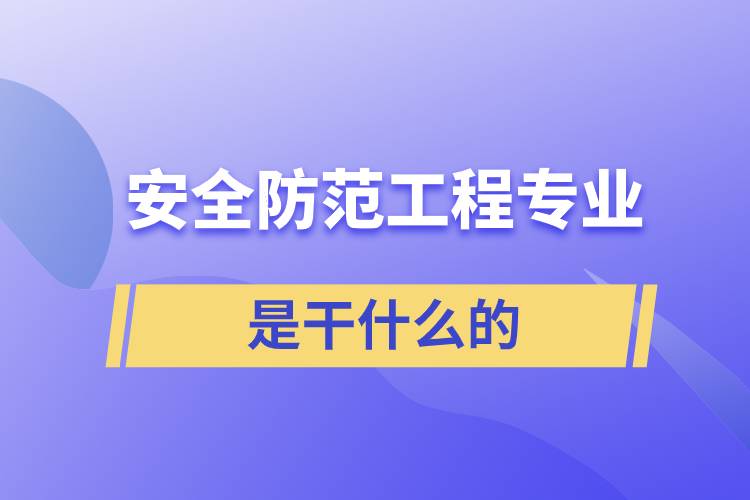 安全防范工程专业

是干什么的